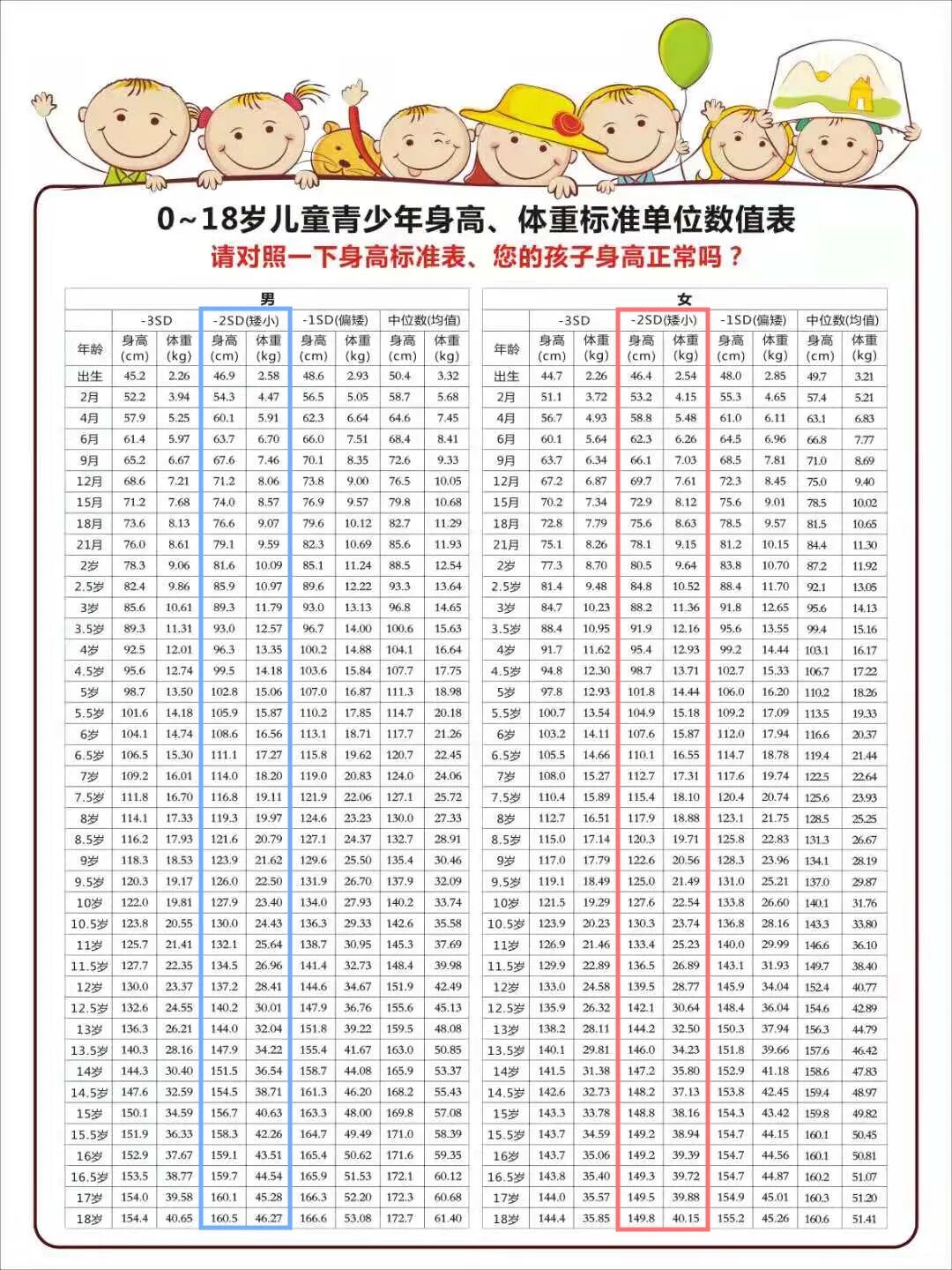 0~18岁儿童青少年身高、体重标准单位数值表

请对照一下身高标准表、您的孩子身高正常吗？

男

| 年龄 | -3SD 身高(cm) | -3SD 体重(kg) | -2SD(矮小) 身高(cm) | -2SD(矮小) 体重(kg) | -1SD(偏矮) 身高(cm) | -1SD(偏矮) 体重(kg) | 中位数(均值) 身高(cm) | 中位数(均值) 体重(kg) |
|---|---|---|---|---|---|---|---|---|
| 出生 | 45.2 | 2.26 | 46.9 | 2.58 | 48.6 | 2.93 | 50.4 | 3.32 |
| 2月 | 52.2 | 3.94 | 54.3 | 4.47 | 56.5 | 5.05 | 58.7 | 5.68 |
| 4月 | 57.9 | 5.25 | 60.1 | 5.91 | 62.3 | 6.64 | 64.6 | 7.45 |
| 6月 | 61.4 | 5.97 | 63.7 | 6.70 | 66.0 | 7.51 | 68.4 | 8.41 |
| 9月 | 65.2 | 6.67 | 67.6 | 7.46 | 70.1 | 8.35 | 72.6 | 9.33 |
| 12月 | 68.6 | 7.21 | 71.2 | 8.06 | 73.8 | 9.00 | 76.5 | 10.05 |
| 15月 | 71.2 | 7.68 | 74.0 | 8.57 | 76.9 | 9.57 | 79.8 | 10.68 |
| 18月 | 73.6 | 8.13 | 76.6 | 9.07 | 79.6 | 10.12 | 82.7 | 11.29 |
| 21月 | 76.0 | 8.61 | 79.1 | 9.59 | 82.3 | 10.69 | 85.6 | 11.93 |
| 2岁 | 78.3 | 9.06 | 81.6 | 10.09 | 85.1 | 11.24 | 88.5 | 12.54 |
| 2.5岁 | 82.4 | 9.86 | 85.9 | 10.97 | 89.6 | 12.22 | 93.3 | 13.64 |
| 3岁 | 85.6 | 10.61 | 89.3 | 11.79 | 93.0 | 13.13 | 96.8 | 14.65 |
| 3.5岁 | 89.3 | 11.31 | 93.0 | 12.57 | 96.7 | 14.00 | 100.6 | 15.63 |
| 4岁 | 92.5 | 12.01 | 96.3 | 13.35 | 100.2 | 14.88 | 104.1 | 16.64 |
| 4.5岁 | 95.6 | 12.74 | 99.5 | 14.18 | 103.6 | 15.84 | 107.7 | 17.75 |
| 5岁 | 98.7 | 13.50 | 102.8 | 15.06 | 107.0 | 16.87 | 111.3 | 18.98 |
| 5.5岁 | 101.6 | 14.18 | 105.9 | 15.87 | 110.2 | 17.85 | 114.7 | 20.18 |
| 6岁 | 104.1 | 14.74 | 108.6 | 16.56 | 113.1 | 18.71 | 117.7 | 21.26 |
| 6.5岁 | 106.5 | 15.30 | 111.1 | 17.27 | 115.8 | 19.62 | 120.7 | 22.45 |
| 7岁 | 109.2 | 16.01 | 114.0 | 18.20 | 119.0 | 20.83 | 124.0 | 24.06 |
| 7.5岁 | 111.8 | 16.70 | 116.8 | 19.11 | 121.9 | 22.06 | 127.1 | 25.72 |
| 8岁 | 114.1 | 17.33 | 119.3 | 19.97 | 124.6 | 23.23 | 130.0 | 27.33 |
| 8.5岁 | 116.2 | 17.93 | 121.6 | 20.79 | 127.1 | 24.37 | 132.7 | 28.91 |
| 9岁 | 118.3 | 18.53 | 123.9 | 21.62 | 129.6 | 25.50 | 135.4 | 30.46 |
| 9.5岁 | 120.3 | 19.17 | 126.0 | 22.50 | 131.9 | 26.70 | 137.9 | 32.09 |
| 10岁 | 122.0 | 19.81 | 127.9 | 23.40 | 134.0 | 27.93 | 140.2 | 33.74 |
| 10.5岁 | 123.8 | 20.55 | 130.0 | 24.43 | 136.3 | 29.33 | 142.6 | 35.58 |
| 11岁 | 125.7 | 21.41 | 132.1 | 25.64 | 138.7 | 30.95 | 145.3 | 37.69 |
| 11.5岁 | 127.7 | 22.35 | 134.5 | 26.96 | 141.4 | 32.73 | 148.4 | 39.98 |
| 12岁 | 130.0 | 23.37 | 137.2 | 28.41 | 144.6 | 34.67 | 151.9 | 42.49 |
| 12.5岁 | 132.6 | 24.55 | 140.2 | 30.01 | 147.9 | 36.76 | 155.6 | 45.13 |
| 13岁 | 136.3 | 26.21 | 144.0 | 32.04 | 151.8 | 39.22 | 159.5 | 48.08 |
| 13.5岁 | 140.3 | 28.16 | 147.9 | 34.22 | 155.4 | 41.67 | 163.0 | 50.85 |
| 14岁 | 144.3 | 30.40 | 151.5 | 36.54 | 158.7 | 44.08 | 165.9 | 53.37 |
| 14.5岁 | 147.6 | 32.59 | 154.5 | 38.71 | 161.3 | 46.20 | 168.2 | 55.43 |
| 15岁 | 150.1 | 34.59 | 156.7 | 40.63 | 163.3 | 48.00 | 169.8 | 57.08 |
| 15.5岁 | 151.9 | 36.33 | 158.3 | 42.26 | 164.7 | 49.49 | 171.0 | 58.39 |
| 16岁 | 152.9 | 37.67 | 159.1 | 43.51 | 165.4 | 50.62 | 171.6 | 59.35 |
| 16.5岁 | 153.5 | 38.77 | 159.7 | 44.54 | 165.9 | 51.53 | 172.1 | 60.12 |
| 17岁 | 154.0 | 39.58 | 160.1 | 45.28 | 166.3 | 52.20 | 172.3 | 60.68 |
| 18岁 | 154.4 | 40.65 | 160.5 | 46.27 | 166.6 | 53.08 | 172.7 | 61.40 |

女

| 年龄 | -3SD 身高(cm) | -3SD 体重(kg) | -2SD(矮小) 身高(cm) | -2SD(矮小) 体重(kg) | -1SD(偏矮) 身高(cm) | -1SD(偏矮) 体重(kg) | 中位数(均值) 身高(cm) | 中位数(均值) 体重(kg) |
|---|---|---|---|---|---|---|---|---|
| 出生 | 44.7 | 2.26 | 46.4 | 2.54 | 48.0 | 2.85 | 49.7 | 3.21 |
| 2月 | 51.1 | 3.72 | 53.2 | 4.15 | 55.3 | 4.65 | 57.4 | 5.21 |
| 4月 | 56.7 | 4.93 | 58.8 | 5.48 | 61.0 | 6.11 | 63.1 | 6.83 |
| 6月 | 60.1 | 5.64 | 62.3 | 6.26 | 64.5 | 6.96 | 66.8 | 7.77 |
| 9月 | 63.7 | 6.34 | 66.1 | 7.03 | 68.5 | 7.81 | 71.0 | 8.69 |
| 12月 | 67.2 | 6.87 | 69.7 | 7.61 | 72.3 | 8.45 | 75.0 | 9.40 |
| 15月 | 70.2 | 7.34 | 72.9 | 8.12 | 75.6 | 9.01 | 78.5 | 10.02 |
| 18月 | 72.8 | 7.79 | 75.6 | 8.63 | 78.5 | 9.57 | 81.5 | 10.65 |
| 21月 | 75.1 | 8.26 | 78.1 | 9.15 | 81.2 | 10.15 | 84.4 | 11.30 |
| 2岁 | 77.3 | 8.70 | 80.5 | 9.64 | 83.8 | 10.70 | 87.2 | 11.92 |
| 2.5岁 | 81.4 | 9.48 | 84.8 | 10.52 | 88.4 | 11.70 | 92.1 | 13.05 |
| 3岁 | 84.7 | 10.23 | 88.2 | 11.36 | 91.8 | 12.65 | 95.6 | 14.13 |
| 3.5岁 | 88.4 | 10.95 | 91.9 | 12.16 | 95.6 | 13.55 | 99.4 | 15.16 |
| 4岁 | 91.7 | 11.62 | 95.4 | 12.93 | 99.2 | 14.44 | 103.1 | 16.17 |
| 4.5岁 | 94.8 | 12.30 | 98.7 | 13.71 | 102.7 | 15.33 | 106.7 | 17.22 |
| 5岁 | 97.8 | 12.93 | 101.8 | 14.44 | 106.0 | 16.20 | 110.2 | 18.26 |
| 5.5岁 | 100.7 | 13.54 | 104.9 | 15.18 | 109.2 | 17.09 | 113.5 | 19.33 |
| 6岁 | 103.2 | 14.11 | 107.6 | 15.87 | 112.0 | 17.94 | 116.6 | 20.37 |
| 6.5岁 | 105.5 | 14.66 | 110.1 | 16.55 | 114.7 | 18.78 | 119.4 | 21.44 |
| 7岁 | 108.0 | 15.27 | 112.7 | 17.31 | 117.6 | 19.74 | 122.5 | 22.64 |
| 7.5岁 | 110.4 | 15.89 | 115.4 | 18.10 | 120.4 | 20.74 | 125.6 | 23.93 |
| 8岁 | 112.7 | 16.51 | 117.9 | 18.88 | 123.1 | 21.75 | 128.5 | 25.25 |
| 8.5岁 | 115.0 | 17.14 | 120.3 | 19.71 | 125.8 | 22.83 | 131.3 | 26.67 |
| 9岁 | 117.0 | 17.79 | 122.6 | 20.56 | 128.3 | 23.96 | 134.1 | 28.19 |
| 9.5岁 | 119.1 | 18.49 | 125.0 | 21.49 | 131.0 | 25.21 | 137.0 | 29.87 |
| 10岁 | 121.5 | 19.29 | 127.6 | 22.54 | 133.8 | 26.60 | 140.1 | 31.76 |
| 10.5岁 | 123.9 | 20.23 | 130.3 | 23.74 | 136.8 | 28.16 | 143.3 | 33.80 |
| 11岁 | 126.9 | 21.46 | 133.4 | 25.23 | 140.0 | 29.99 | 146.6 | 36.10 |
| 11.5岁 | 129.9 | 22.89 | 136.5 | 26.89 | 143.1 | 31.93 | 149.7 | 38.40 |
| 12岁 | 133.0 | 24.58 | 139.5 | 28.77 | 145.9 | 34.04 | 152.4 | 40.77 |
| 12.5岁 | 135.9 | 26.32 | 142.1 | 30.64 | 148.4 | 36.04 | 154.6 | 42.89 |
| 13岁 | 138.2 | 28.11 | 144.2 | 32.50 | 150.3 | 37.94 | 156.3 | 44.79 |
| 13.5岁 | 140.1 | 29.81 | 146.0 | 34.23 | 151.8 | 39.66 | 157.6 | 46.42 |
| 14岁 | 141.5 | 31.38 | 147.2 | 35.80 | 152.9 | 41.18 | 158.6 | 47.83 |
| 14.5岁 | 142.6 | 32.73 | 148.2 | 37.13 | 153.8 | 42.45 | 159.4 | 48.97 |
| 15岁 | 143.3 | 33.78 | 148.8 | 38.16 | 154.3 | 43.42 | 159.8 | 49.82 |
| 15.5岁 | 143.7 | 34.59 | 149.2 | 38.94 | 154.7 | 44.15 | 160.1 | 50.45 |
| 16岁 | 143.7 | 35.06 | 149.2 | 39.39 | 154.7 | 44.56 | 160.1 | 50.81 |
| 16.5岁 | 143.8 | 35.40 | 149.3 | 39.72 | 154.7 | 44.87 | 160.2 | 51.07 |
| 17岁 | 144.0 | 35.57 | 149.5 | 39.88 | 154.9 | 45.01 | 160.3 | 51.20 |
| 18岁 | 144.4 | 35.85 | 149.8 | 40.15 | 155.2 | 45.26 | 160.6 | 51.41 |